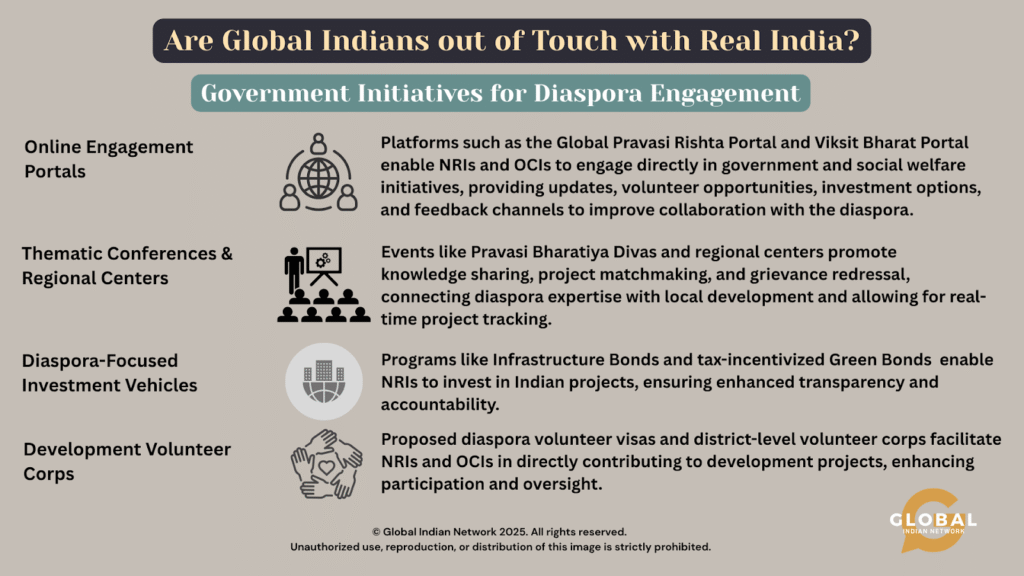 Are Global Indians out of Touch with Real India?

Government Initiatives for Diaspora Engagement

Online Engagement Portals

Platforms such as the Global Pravasi Rishta Portal and Viksit Bharat Portal enable NRIs and OCIs to engage directly in government and social welfare initiatives, providing updates, volunteer opportunities, investment options, and feedback channels to improve collaboration with the diaspora.

Thematic Conferences & Regional Centers

Events like Pravasi Bharatiya Divas and regional centers promote knowledge sharing, project matchmaking, and grievance redressal, connecting diaspora expertise with local development and allowing for real-time project tracking.

Diaspora-Focused Investment Vehicles

Programs like Infrastructure Bonds and tax-incentivized Green Bonds enable NRIs to invest in Indian projects, ensuring enhanced transparency and accountability.

Development Volunteer Corps

Proposed diaspora volunteer visas and district-level volunteer corps facilitate NRIs and OCIs in directly contributing to development projects, enhancing participation and oversight.

© Global Indian Network 2025. All rights reserved.
Unauthorized use, reproduction, or distribution of this image is strictly prohibited.

GLOBAL
INDIAN NETWORK